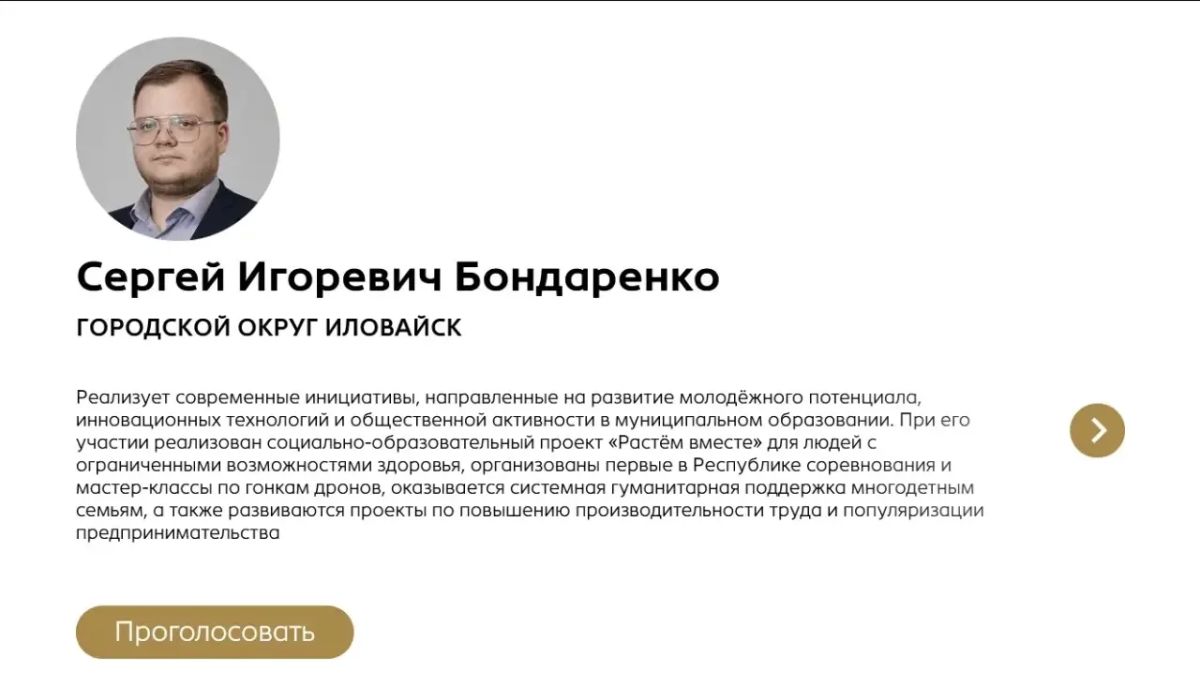 Сергей Игоревич Бондаренко

ГОРОДСКОЙ ОКРУГ ИЛОВАЙСК

Реализует современные инициативы, направленные на развитие молодёжного потенциала, инновационных технологий и общественной активности в муниципальном образовании. При его участии реализован социально-образовательный проект «Растём вместе» для людей с ограниченными возможностями здоровья, организованы первые в Республике соревнования и мастер-классы по гонкам дронов, оказывается системная гуманитарная поддержка многодетным семьям, а также развиваются проекты по повышению производительности труда и популяризации предпринимательства

Проголосовать